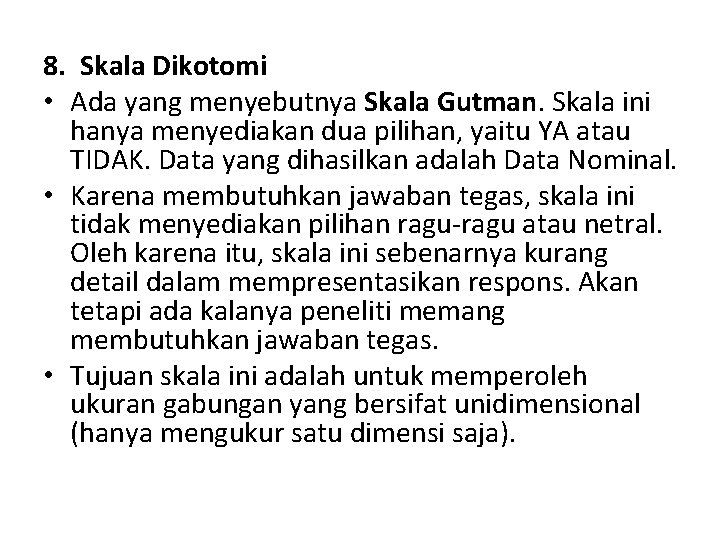 8. Skala Dikotomi

• Ada yang menyebutnya Skala Gutman. Skala ini hanya menyediakan dua pilihan, yaitu YA atau TIDAK. Data yang dihasilkan adalah Data Nominal.

• Karena membutuhkan jawaban tegas, skala ini tidak menyediakan pilihan ragu-ragu atau netral. Oleh karena itu, skala ini sebenarnya kurang detail dalam mempresentasikan respons. Akan tetapi ada kalanya peneliti memang membutuhkan jawaban tegas.

• Tujuan skala ini adalah untuk memperoleh ukuran gabungan yang bersifat unidimensional (hanya mengukur satu dimensi saja).